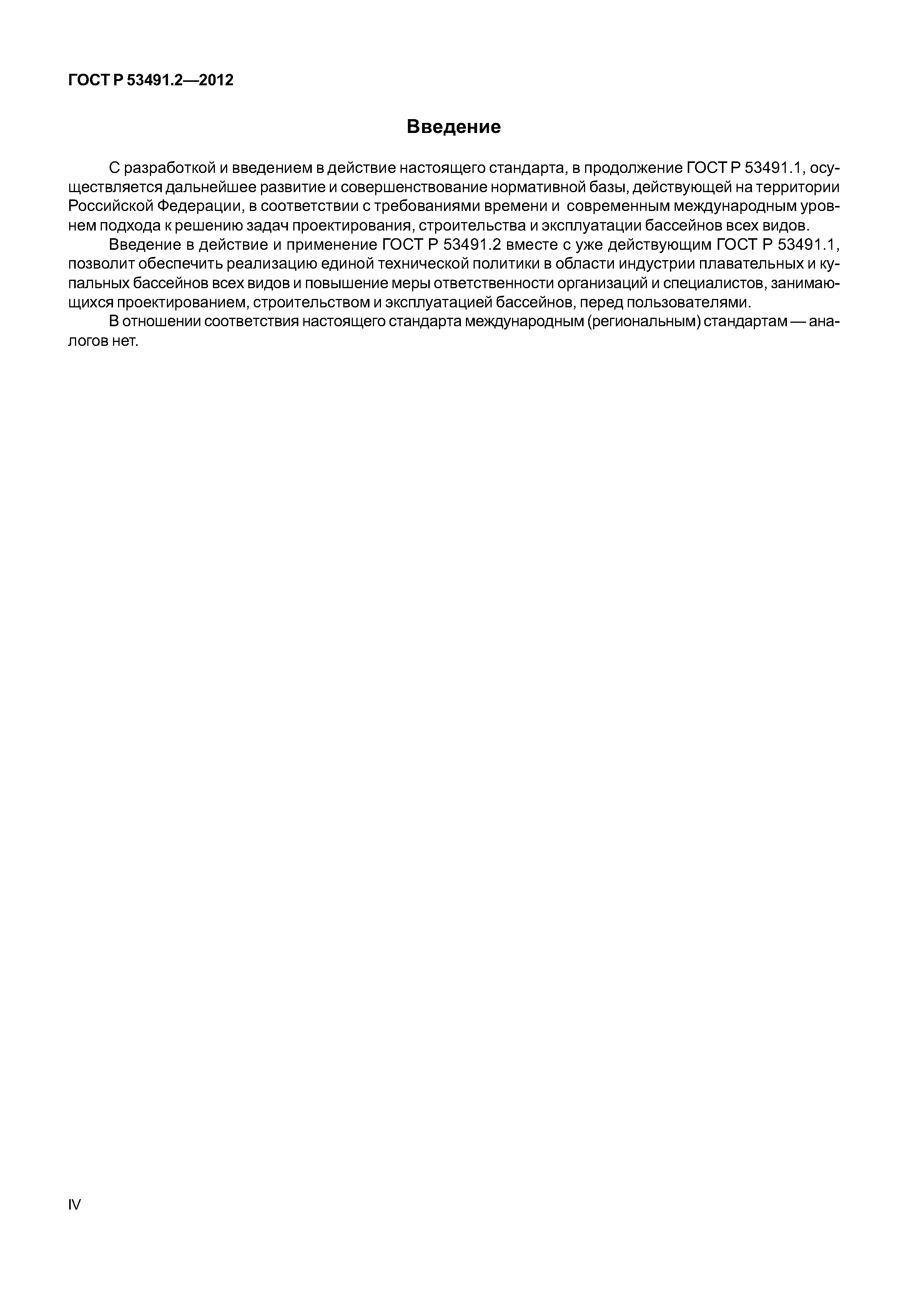 ГОСТ Р 53491.2—2012

Введение

С разработкой и введением в действие настоящего стандарта, в продолжение ГОСТ Р 53491.1, осуществляется дальнейшее развитие и совершенствование нормативной базы, действующей на территории Российской Федерации, в соответствии с требованиями времени и современным международным уровнем подхода к решению задач проектирования, строительства и эксплуатации бассейнов всех видов.

Введение в действие и применение ГОСТ Р 53491.2 вместе с уже действующим ГОСТ Р 53491.1, позволит обеспечить реализацию единой технической политики в области индустрии плавательных и купальных бассейнов всех видов и повышение меры ответственности организаций и специалистов, занимающихся проектированием, строительством и эксплуатацией бассейнов, перед пользователями.

В отношении соответствия настоящего стандарта международным (региональным) стандартам — аналогов нет.

IV